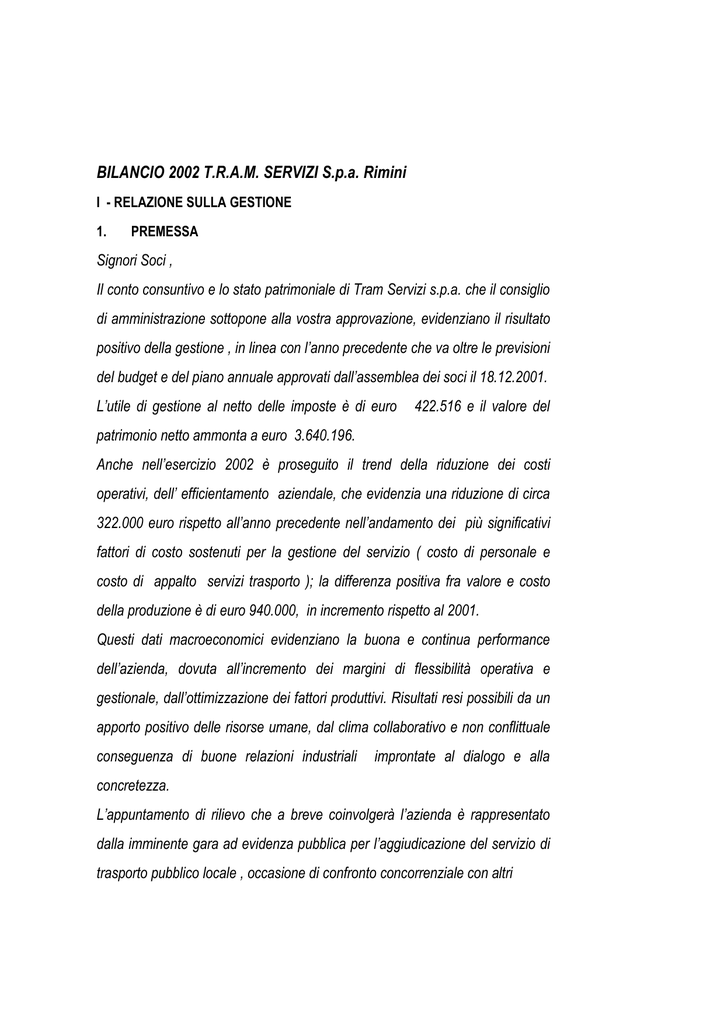 BILANCIO 2002 T.R.A.M. SERVIZI S.p.a. Rimini

I - RELAZIONE SULLA GESTIONE

1. PREMESSA

Signori Soci ,

Il conto consuntivo e lo stato patrimoniale di Tram Servizi s.p.a. che il consiglio di amministrazione sottopone alla vostra approvazione, evidenziano il risultato positivo della gestione , in linea con l'anno precedente che va oltre le previsioni del budget e del piano annuale approvati dall'assemblea dei soci il 18.12.2001.

L'utile di gestione al netto delle imposte è di euro 422.516 e il valore del patrimonio netto ammonta a euro 3.640.196.

Anche nell'esercizio 2002 è proseguito il trend della riduzione dei costi operativi, dell' efficientamento aziendale, che evidenzia una riduzione di circa 322.000 euro rispetto all'anno precedente nell'andamento dei più significativi fattori di costo sostenuti per la gestione del servizio ( costo di personale e costo di appalto servizi trasporto ); la differenza positiva fra valore e costo della produzione è di euro 940.000, in incremento rispetto al 2001.

Questi dati macroeconomici evidenziano la buona e continua performance dell'azienda, dovuta all'incremento dei margini di flessibilità operativa e gestionale, dall'ottimizzazione dei fattori produttivi. Risultati resi possibili da un apporto positivo delle risorse umane, dal clima collaborativo e non conflittuale conseguenza di buone relazioni industriali improntate al dialogo e alla concretezza.

L'appuntamento di rilievo che a breve coinvolgerà l'azienda è rappresentato dalla imminente gara ad evidenza pubblica per l'aggiudicazione del servizio di trasporto pubblico locale , occasione di confronto concorrenziale con altri